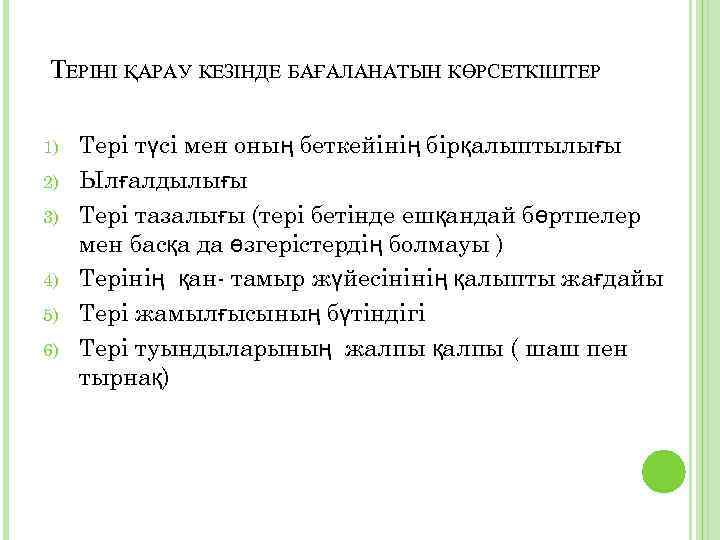 ТЕРІНІ ҚАРАУ КЕЗІНДЕ БАҒАЛАНАТЫН КӨРСЕТКІШТЕР

1) Тері түсі мен оның беткейінің бірқалыптылығы
2) Ылғалдылығы
3) Тері тазалығы (тері бетінде ешқандай бөртпелер мен басқа да өзгерістердің болмауы )
4) Терінің қан- тамыр жүйесінінің қалыпты жағдайы
5) Тері жамылғысының бүтіндігі
6) Тері туындыларының жалпы қалпы ( шаш пен тырнақ)